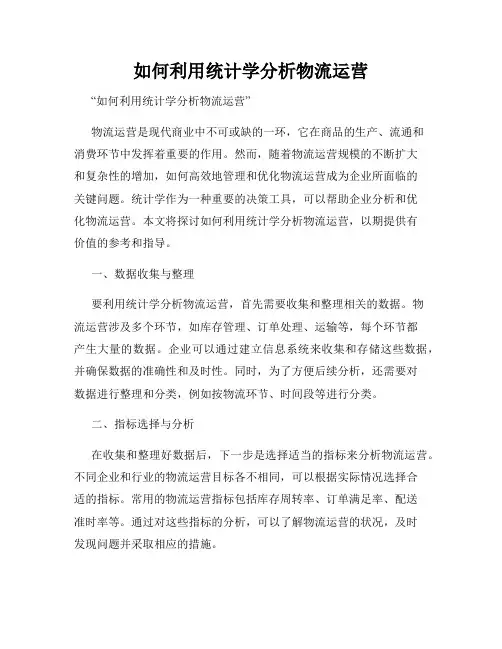 如何利用统计学分析物流运营

“如何利用统计学分析物流运营”

物流运营是现代商业中不可或缺的一环，它在商品的生产、流通和消费环节中发挥着重要的作用。然而，随着物流运营规模的不断扩大和复杂性的增加，如何高效地管理和优化物流运营成为企业所面临的关键问题。统计学作为一种重要的决策工具，可以帮助企业分析和优化物流运营。本文将探讨如何利用统计学分析物流运营，以期提供有价值的参考和指导。

一、数据收集与整理

要利用统计学分析物流运营，首先需要收集和整理相关的数据。物流运营涉及多个环节，如库存管理、订单处理、运输等，每个环节都产生大量的数据。企业可以通过建立信息系统来收集和存储这些数据，并确保数据的准确性和及时性。同时，为了方便后续分析，还需要对数据进行整理和分类，例如按物流环节、时间段等进行分类。

二、指标选择与分析

在收集和整理好数据后，下一步是选择适当的指标来分析物流运营。不同企业和行业的物流运营目标各不相同，可以根据实际情况选择合适的指标。常用的物流运营指标包括库存周转率、订单满足率、配送准时率等。通过对这些指标的分析，可以了解物流运营的状况，及时发现问题并采取相应的措施。